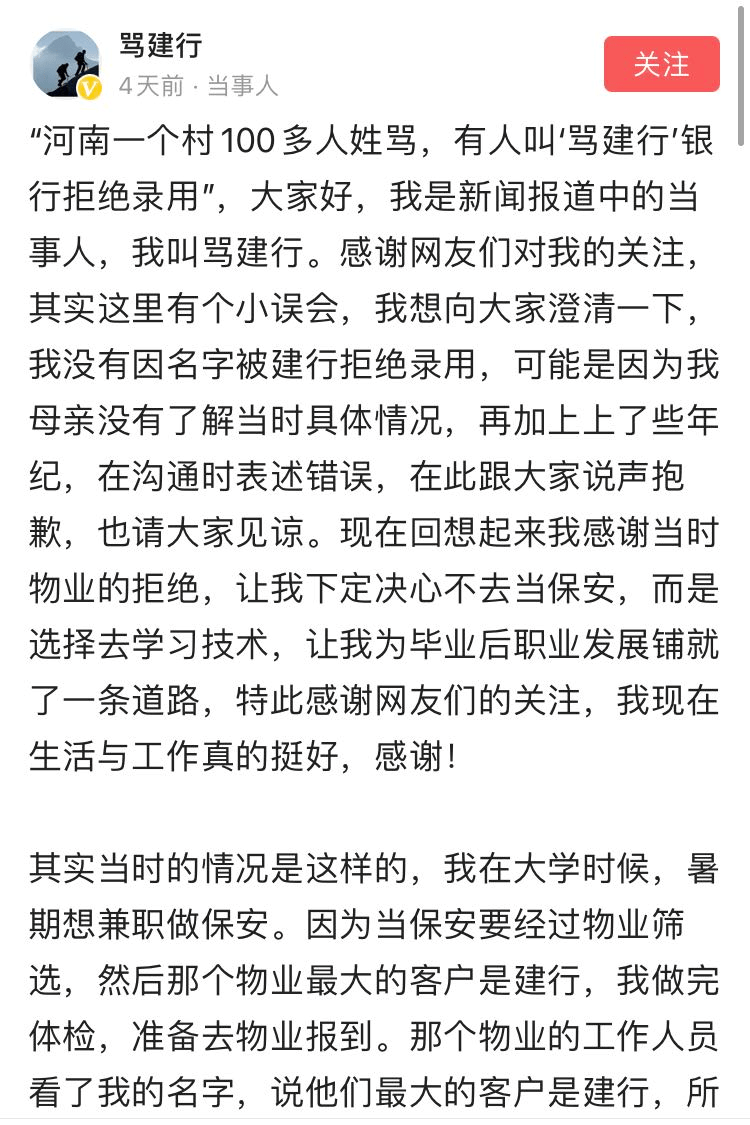 骂建行
4天前 · 当事人
关注

“河南一个村100多人姓骂，有人叫‘骂建行’银行拒绝录用”，大家好，我是新闻报道中的当事人，我叫骂建行。感谢网友们对我的关注，其实这里有个小误会，我想向大家澄清一下，我没有因名字被建行拒绝录用，可能是因为我母亲没有了解当时具体情况，再加上上了些年纪，在沟通时表述错误，在此跟大家说声抱歉，也请大家见谅。现在回想起来我感谢当时物业的拒绝，让我下定决心不去当保安，而是选择去学习技术，让我为毕业后职业发展铺就了一条道路，特此感谢网友们的关注，我现在生活与工作真的挺好，感谢！

其实当时的情况是这样的，我在大学时候，暑期想兼职做保安。因为当保安要经过物业筛选，然后那个物业最大的客户是建行，我做完体检，准备去物业报到。那个物业的工作人员看了我的名字，说他们最大的客户是建行，所